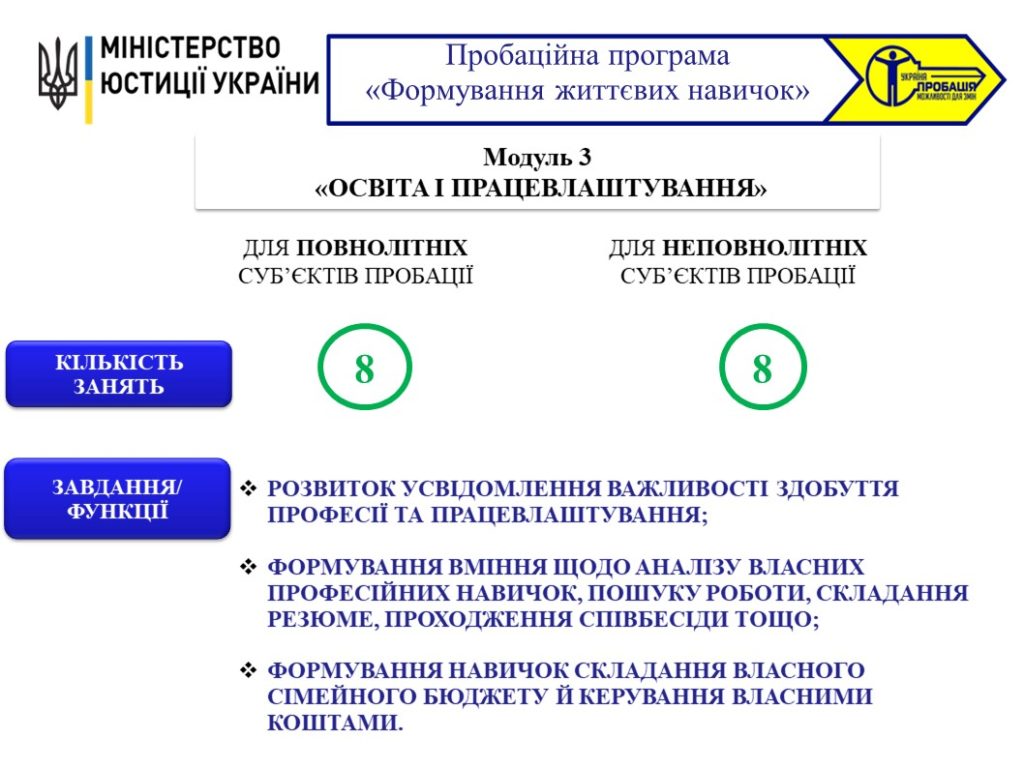 МІНІСТЕРСТВО ЮСТИЦІЇ УКРАЇНИ

Пробаційна програма «Формування життєвих навичок»

УКРАЇНА ПРОБАЦІЯ МОЖЛИВОСТІ ДЛЯ ЗМІН

Модуль 3
«ОСВІТА І ПРАЦЕВЛАШТУВАННЯ»

ДЛЯ ПОВНОЛІТНІХ СУБ'ЄКТІВ ПРОБАЦІЇ

ДЛЯ НЕПОВНОЛІТНІХ СУБ'ЄКТІВ ПРОБАЦІЇ

КІЛЬКІСТЬ ЗАНЯТЬ

8

8

ЗАВДАННЯ/ ФУНКЦІЇ

❖ РОЗВИТОК УСВІДОМЛЕННЯ ВАЖЛИВОСТІ ЗДОБУТТЯ ПРОФЕСІЇ ТА ПРАЦЕВЛАШТУВАННЯ;

❖ ФОРМУВАННЯ ВМІННЯ ЩОДО АНАЛІЗУ ВЛАСНИХ ПРОФЕСІЙНИХ НАВИЧОК, ПОШУКУ РОБОТИ, СКЛАДАННЯ РЕЗЮМЕ, ПРОХОДЖЕННЯ СПІВБЕСІДИ ТОЩО;

❖ ФОРМУВАННЯ НАВИЧОК СКЛАДАННЯ ВЛАСНОГО СІМЕЙНОГО БЮДЖЕТУ Й КЕРУВАННЯ ВЛАСНИМИ КОШТАМИ.